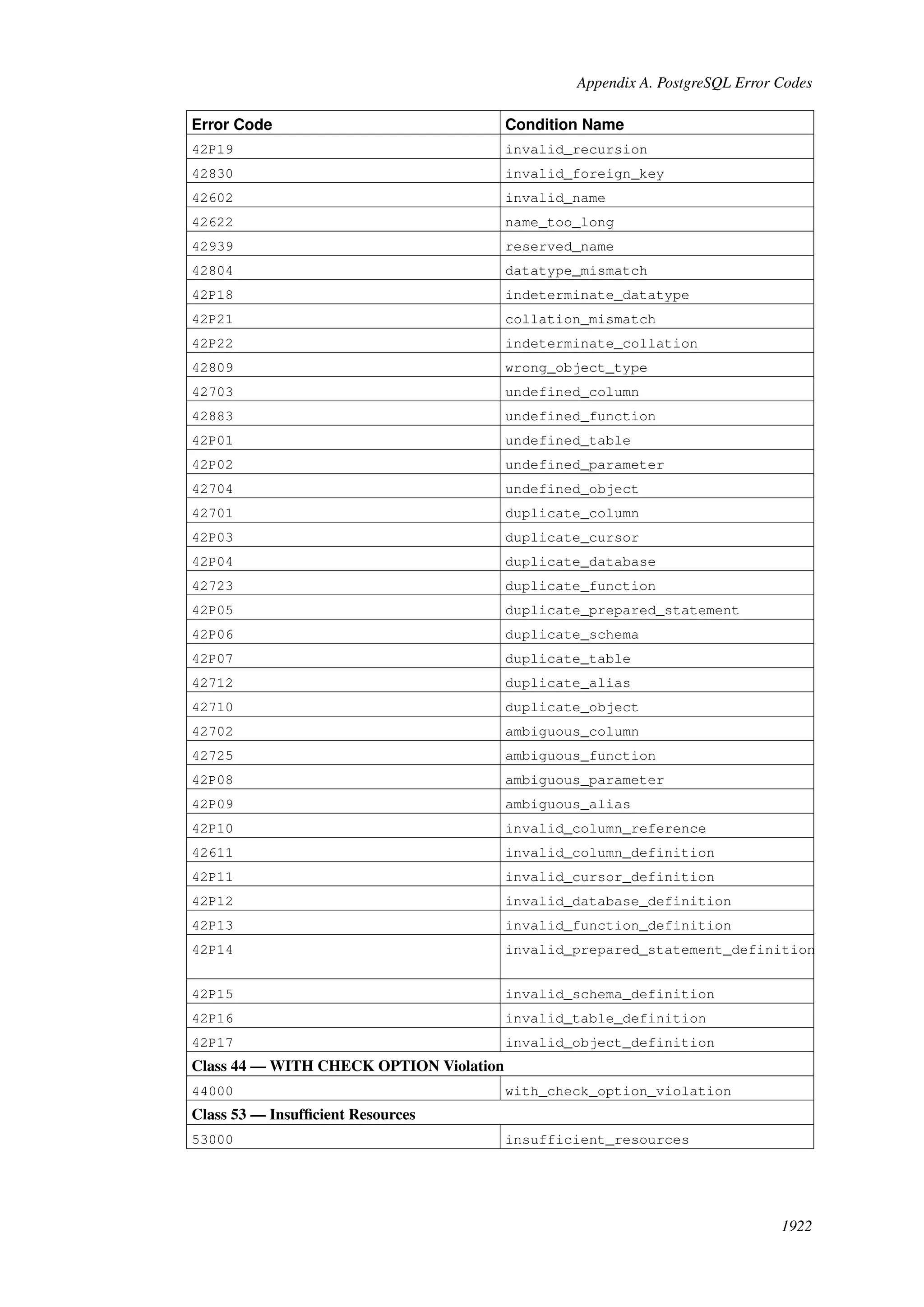 Appendix A. PostgreSQL Error Codes

| Error Code | Condition Name |
|---|---|
| 42P19 | invalid_recursion |
| 42830 | invalid_foreign_key |
| 42602 | invalid_name |
| 42622 | name_too_long |
| 42939 | reserved_name |
| 42804 | datatype_mismatch |
| 42P18 | indeterminate_datatype |
| 42P21 | collation_mismatch |
| 42P22 | indeterminate_collation |
| 42809 | wrong_object_type |
| 42703 | undefined_column |
| 42883 | undefined_function |
| 42P01 | undefined_table |
| 42P02 | undefined_parameter |
| 42704 | undefined_object |
| 42701 | duplicate_column |
| 42P03 | duplicate_cursor |
| 42P04 | duplicate_database |
| 42723 | duplicate_function |
| 42P05 | duplicate_prepared_statement |
| 42P06 | duplicate_schema |
| 42P07 | duplicate_table |
| 42712 | duplicate_alias |
| 42710 | duplicate_object |
| 42702 | ambiguous_column |
| 42725 | ambiguous_function |
| 42P08 | ambiguous_parameter |
| 42P09 | ambiguous_alias |
| 42P10 | invalid_column_reference |
| 42611 | invalid_column_definition |
| 42P11 | invalid_cursor_definition |
| 42P12 | invalid_database_definition |
| 42P13 | invalid_function_definition |
| 42P14 | invalid_prepared_statement_definition |
| 42P15 | invalid_schema_definition |
| 42P16 | invalid_table_definition |
| 42P17 | invalid_object_definition |
| Class 44 — WITH CHECK OPTION Violation | |
| 44000 | with_check_option_violation |
| Class 53 — Insufficient Resources | |
| 53000 | insufficient_resources |

1922